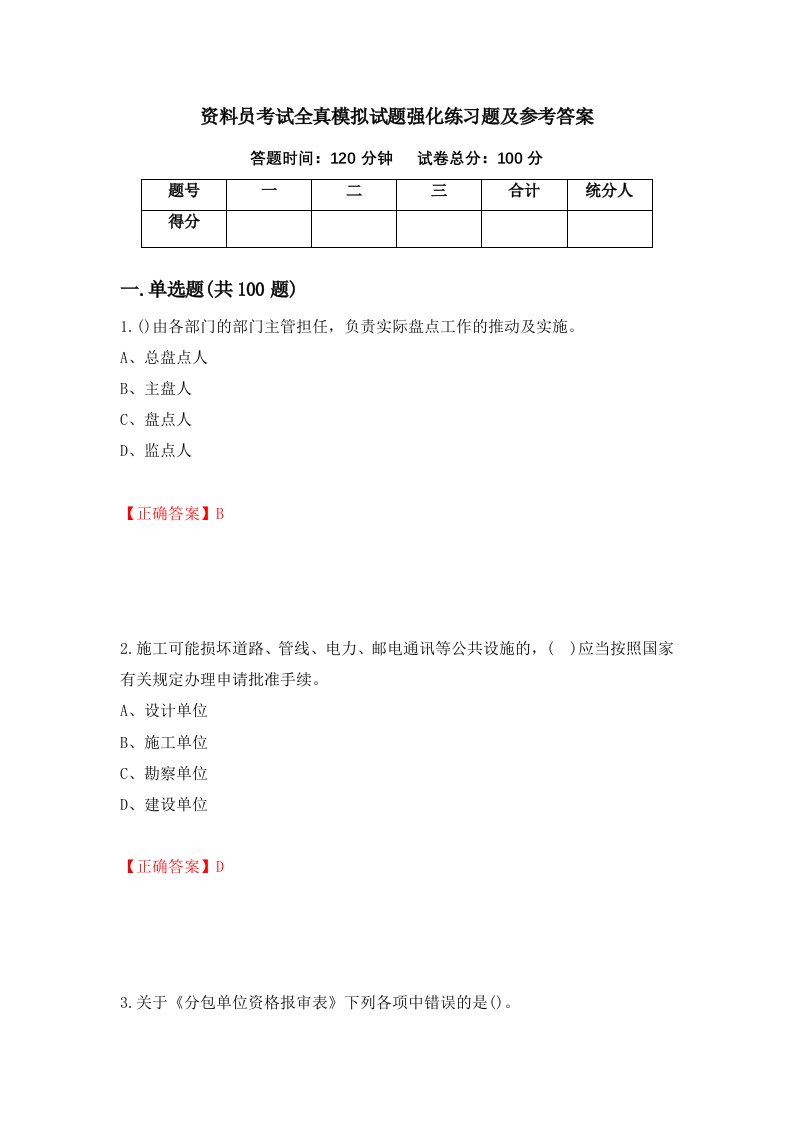 资料员考试全真模拟试题强化练习题及参考答案

答题时间：120 分钟　　试卷总分：100 分

| 题号 | 一 | 二 | 三 | 合计 | 统分人 |
|---|---|---|---|---|---|
| 得分 | | | | | |

一.单选题(共 100 题)

1.()由各部门的部门主管担任，负责实际盘点工作的推动及实施。

A、总盘点人

B、主盘人

C、盘点人

D、监点人

【正确答案】B

2.施工可能损坏道路、管线、电力、邮电通讯等公共设施的，(　)应当按照国家有关规定办理申请批准手续。

A、设计单位

B、施工单位

C、勘察单位

D、建设单位

【正确答案】D

3.关于《分包单位资格报审表》下列各项中错误的是()。